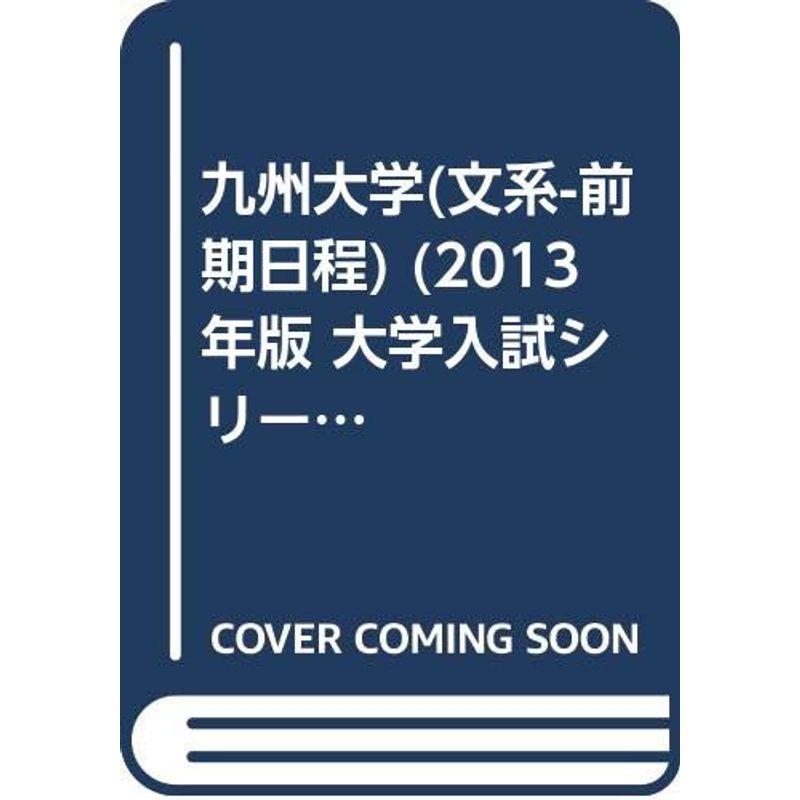 九州大学(文系-前期日程) (2013年版 大学入試シリー…

COVER COMING SOON